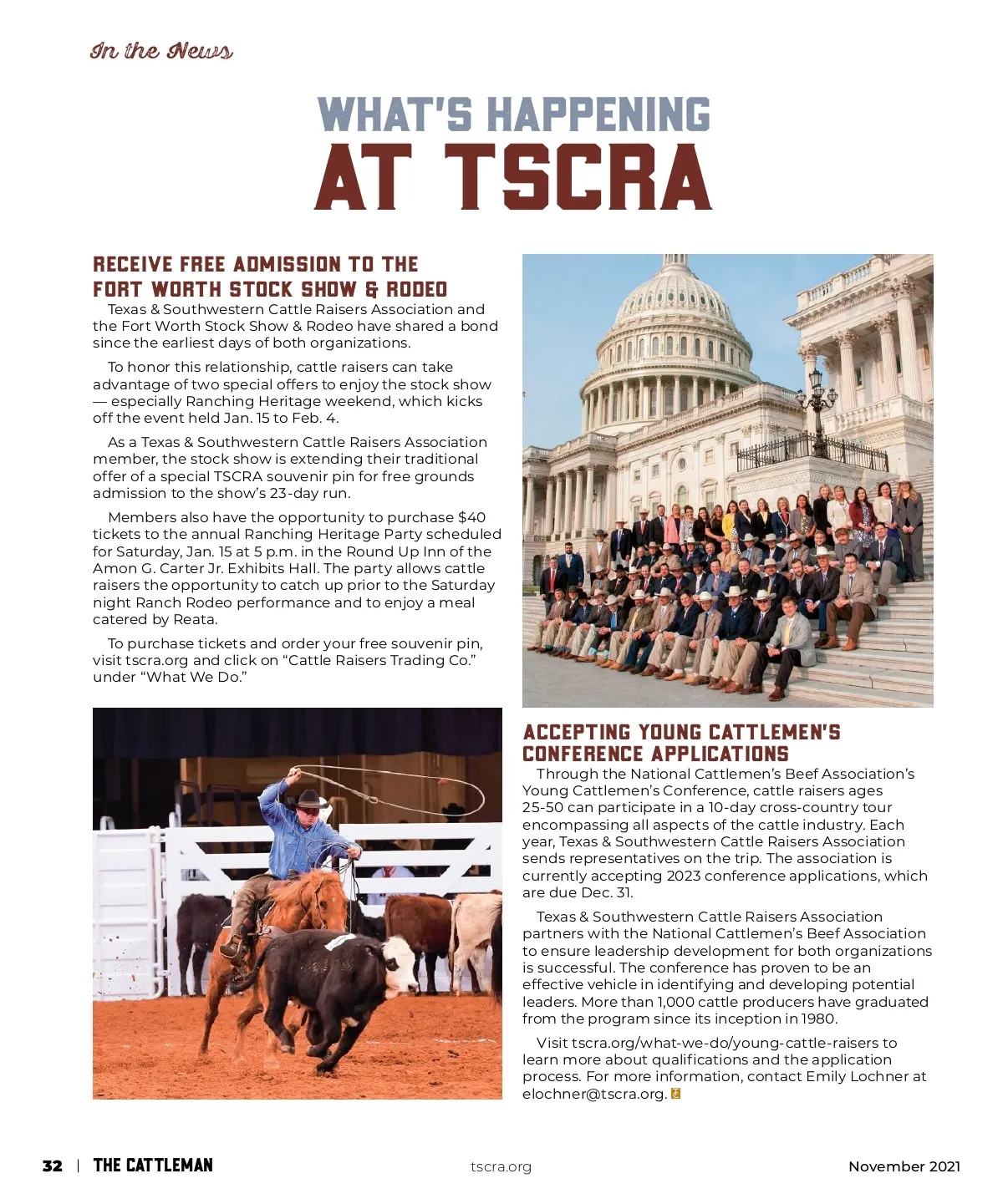 In the News

WHAT'S HAPPENING
AT TSCRA

RECEIVE FREE ADMISSION TO THE FORT WORTH STOCK SHOW & RODEO

Texas & Southwestern Cattle Raisers Association and the Fort Worth Stock Show & Rodeo have shared a bond since the earliest days of both organizations.

To honor this relationship, cattle raisers can take advantage of two special offers to enjoy the stock show — especially Ranching Heritage weekend, which kicks off the event held Jan. 15 to Feb. 4.

As a Texas & Southwestern Cattle Raisers Association member, the stock show is extending their traditional offer of a special TSCRA souvenir pin for free grounds admission to the show's 23-day run.

Members also have the opportunity to purchase $40 tickets to the annual Ranching Heritage Party scheduled for Saturday, Jan. 15 at 5 p.m. in the Round Up Inn of the Amon G. Carter Jr. Exhibits Hall. The party allows cattle raisers the opportunity to catch up prior to the Saturday night Ranch Rodeo performance and to enjoy a meal catered by Reata.

To purchase tickets and order your free souvenir pin, visit tscra.org and click on "Cattle Raisers Trading Co." under "What We Do."

ACCEPTING YOUNG CATTLEMEN'S CONFERENCE APPLICATIONS

Through the National Cattlemen's Beef Association's Young Cattlemen's Conference, cattle raisers ages 25-50 can participate in a 10-day cross-country tour encompassing all aspects of the cattle industry. Each year, Texas & Southwestern Cattle Raisers Association sends representatives on the trip. The association is currently accepting 2023 conference applications, which are due Dec. 31.

Texas & Southwestern Cattle Raisers Association partners with the National Cattlemen's Beef Association to ensure leadership development for both organizations is successful. The conference has proven to be an effective vehicle in identifying and developing potential leaders. More than 1,000 cattle producers have graduated from the program since its inception in 1980.

Visit tscra.org/what-we-do/young-cattle-raisers to learn more about qualifications and the application process. For more information, contact Emily Lochner at elochner@tscra.org.

32 | THE CATTLEMAN tscra.org November 2021